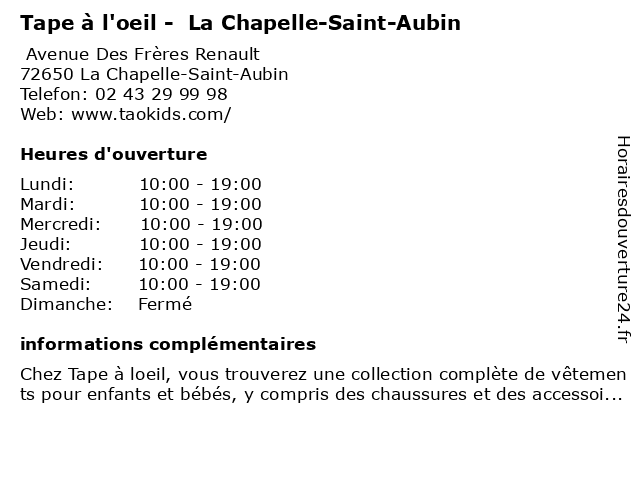 Tape à l'oeil - La Chapelle-Saint-Aubin

Avenue Des Frères Renault
72650 La Chapelle-Saint-Aubin
Telefon: 02 43 29 99 98
Web: www.taokids.com/

Heures d'ouverture

Lundi: 10:00 - 19:00
Mardi: 10:00 - 19:00
Mercredi: 10:00 - 19:00
Jeudi: 10:00 - 19:00
Vendredi: 10:00 - 19:00
Samedi: 10:00 - 19:00
Dimanche: Fermé

informations complémentaires

Chez Tape à loeil, vous trouverez une collection complète de vêtements pour enfants et bébés, y compris des chaussures et des accessoi...

Horairesdouverture24.fr